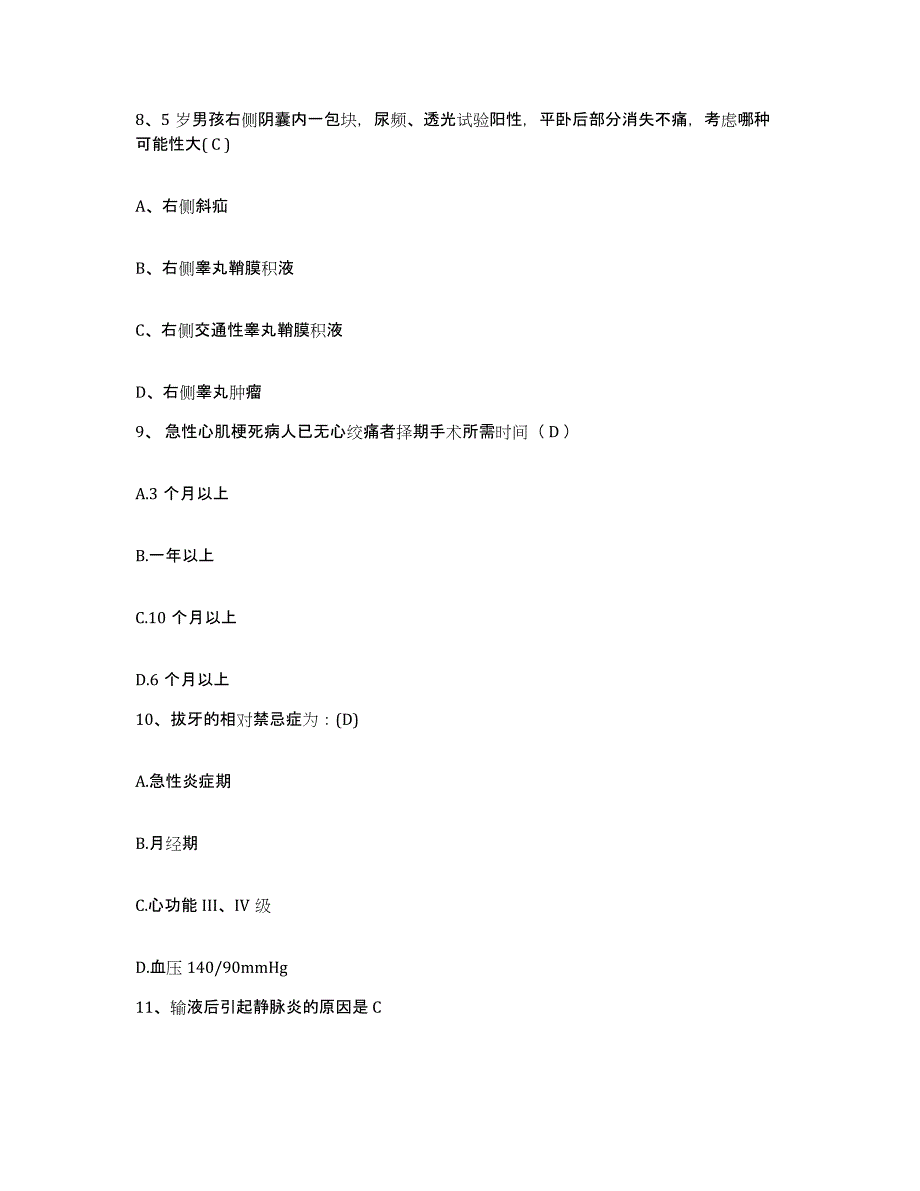 8、5 岁男孩右侧阴囊内一包块，尿频、透光试验阳性，平卧后部分消失不痛，考虑哪种可能性大( C )

A、右侧斜疝

B、右侧睾丸鞘膜积液

C、右侧交通性睾丸鞘膜积液

D、右侧睾丸肿瘤

9、 急性心肌梗死病人已无心绞痛者择期手术所需时间（ D ）

A.3 个月以上

B.一年以上

C.10 个月以上

D.6 个月以上

10、拔牙的相对禁忌症为：(D)

A.急性炎症期

B.月经期

C.心功能 III、IV 级

D.血压 140/90mmHg

11、输液后引起静脉炎的原因是 C